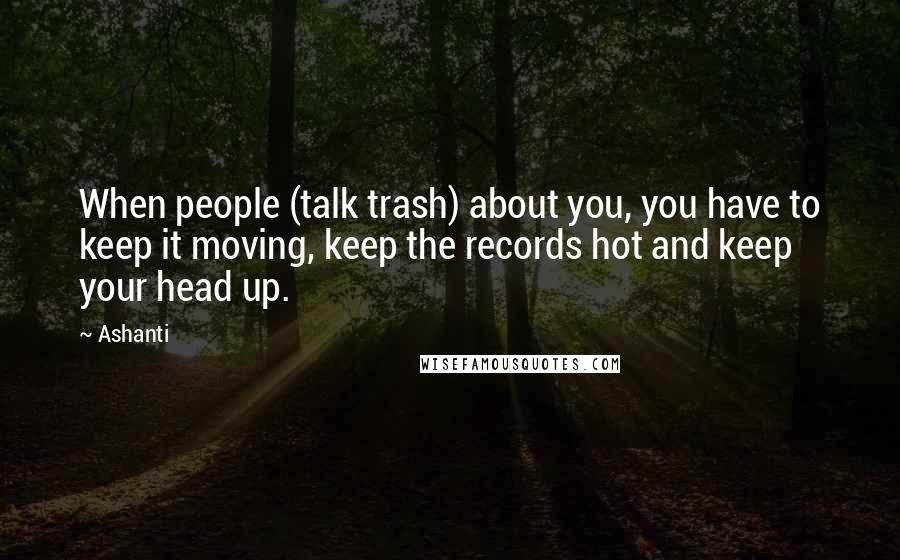 When people (talk trash) about you, you have to keep it moving, keep the records hot and keep your head up.

~ Ashanti

WISEFAMOUSQUOTES.COM